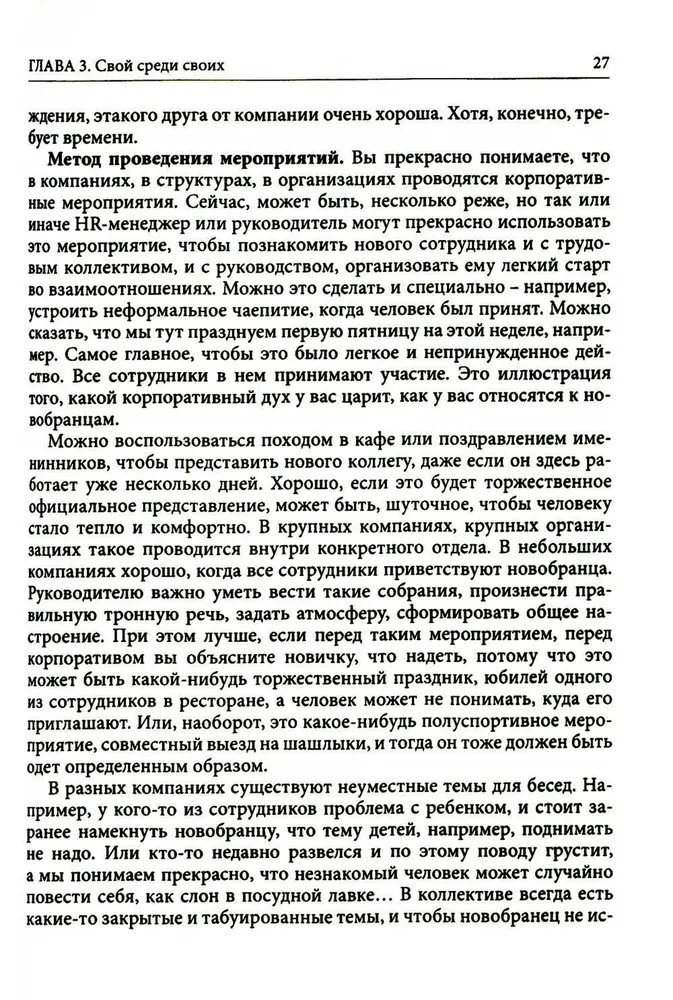 ГЛАВА 3. Свой среди своих

27

ждения, этакого друга от компании очень хороша. Хотя, конечно, требует времени.

Метод проведения мероприятий. Вы прекрасно понимаете, что в компаниях, в структурах, в организациях проводятся корпоративные мероприятия. Сейчас, может быть, несколько реже, но так или иначе HR-менеджер или руководитель могут прекрасно использовать это мероприятие, чтобы познакомить нового сотрудника и с трудовым коллективом, и с руководством, организовать ему легкий старт во взаимоотношениях. Можно это сделать и специально – например, устроить неформальное чаепитие, когда человек был принят. Можно сказать, что мы тут празднуем первую пятницу на этой неделе, например. Самое главное, чтобы это было легкое и непринужденное действо. Все сотрудники в нем принимают участие. Это иллюстрация того, какой корпоративный дух у вас царит, как у вас относятся к новобранцам.

Можно воспользоваться походом в кафе или поздравлением именинников, чтобы представить нового коллегу, даже если он здесь работает уже несколько дней. Хорошо, если это будет торжественное официальное представление, может быть, шуточное, чтобы человеку стало тепло и комфортно. В крупных компаниях, крупных организациях такое проводится внутри конкретного отдела. В небольших компаниях хорошо, когда все сотрудники приветствуют новобранца. Руководителю важно уметь вести такие собрания, произнести правильную тронную речь, задать атмосферу, сформировать общее настроение. При этом лучше, если перед таким мероприятием, перед корпоративом вы объясните новичку, что надеть, потому что это может быть какой-нибудь торжественный праздник, юбилей одного из сотрудников в ресторане, а человек может не понимать, куда его приглашают. Или, наоборот, это какое-нибудь полуспортивное мероприятие, совместный выезд на шашлыки, и тогда он тоже должен быть одет определенным образом.

В разных компаниях существуют неуместные темы для бесед. Например, у кого-то из сотрудников проблема с ребенком, и стоит заранее намекнуть новобранцу, что тему детей, например, поднимать не надо. Или кто-то недавно развелся и по этому поводу грустит, а мы понимаем прекрасно, что незнакомый человек может случайно повести себя, как слон в посудной лавке... В коллективе всегда есть какие-то закрытые и табуированные темы, и чтобы новобранец не ис-